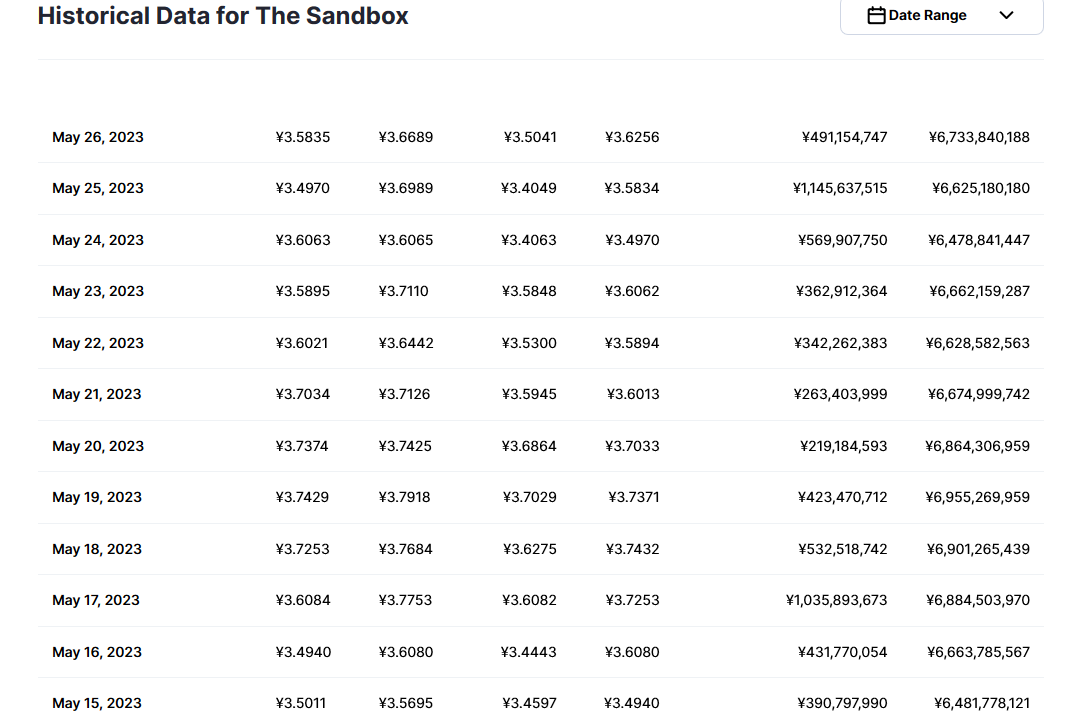 Historical Data for The Sandbox

Date Range

| | | | | | | |
|---|---|---|---|---|---|---|
| May 26, 2023 | ¥3.5835 | ¥3.6689 | ¥3.5041 | ¥3.6256 | ¥491,154,747 | ¥6,733,840,188 |
| May 25, 2023 | ¥3.4970 | ¥3.6989 | ¥3.4049 | ¥3.5834 | ¥1,145,637,515 | ¥6,625,180,180 |
| May 24, 2023 | ¥3.6063 | ¥3.6065 | ¥3.4063 | ¥3.4970 | ¥569,907,750 | ¥6,478,841,447 |
| May 23, 2023 | ¥3.5895 | ¥3.7110 | ¥3.5848 | ¥3.6062 | ¥362,912,364 | ¥6,662,159,287 |
| May 22, 2023 | ¥3.6021 | ¥3.6442 | ¥3.5300 | ¥3.5894 | ¥342,262,383 | ¥6,628,582,563 |
| May 21, 2023 | ¥3.7034 | ¥3.7126 | ¥3.5945 | ¥3.6013 | ¥263,403,999 | ¥6,674,999,742 |
| May 20, 2023 | ¥3.7374 | ¥3.7425 | ¥3.6864 | ¥3.7033 | ¥219,184,593 | ¥6,864,306,959 |
| May 19, 2023 | ¥3.7429 | ¥3.7918 | ¥3.7029 | ¥3.7371 | ¥423,470,712 | ¥6,955,269,959 |
| May 18, 2023 | ¥3.7253 | ¥3.7684 | ¥3.6275 | ¥3.7432 | ¥532,518,742 | ¥6,901,265,439 |
| May 17, 2023 | ¥3.6084 | ¥3.7753 | ¥3.6082 | ¥3.7253 | ¥1,035,893,673 | ¥6,884,503,970 |
| May 16, 2023 | ¥3.4940 | ¥3.6080 | ¥3.4443 | ¥3.6080 | ¥431,770,054 | ¥6,663,785,567 |
| May 15, 2023 | ¥3.5011 | ¥3.5695 | ¥3.4597 | ¥3.4940 | ¥390,797,990 | ¥6,481,778,121 |